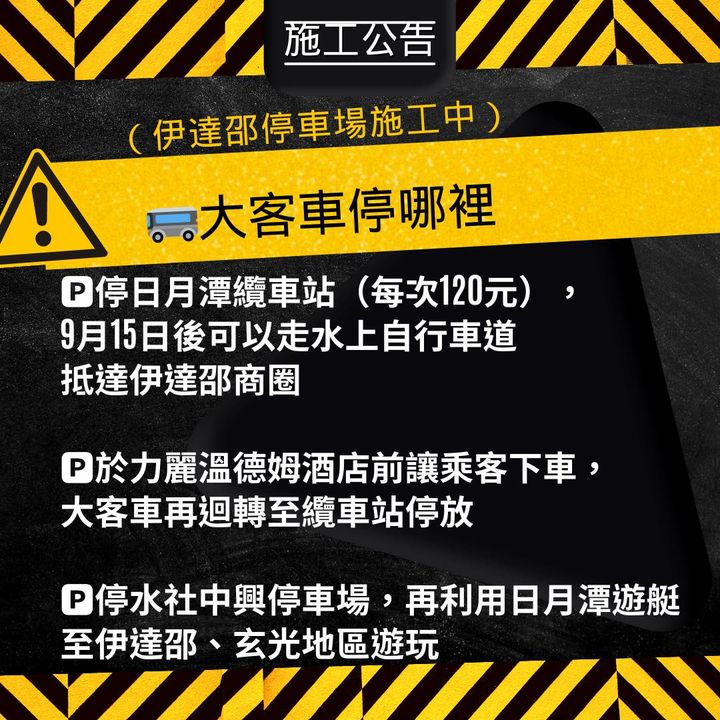 施工公告

（伊達邵停車場施工中）

大客車停哪裡

P停日月潭纜車站（每次120元），9月15日後可以走水上自行車道抵達伊達邵商圈

P於力麗溫德姆酒店前讓乘客下車，大客車再迴轉至纜車站停放

P停水社中興停車場，再利用日月潭遊艇至伊達邵、玄光地區遊玩